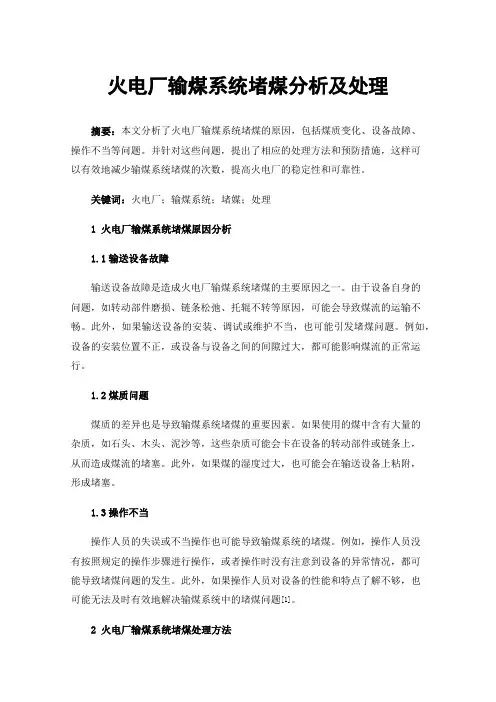 火电厂输煤系统堵煤分析及处理

摘要：本文分析了火电厂输煤系统堵煤的原因，包括煤质变化、设备故障、操作不当等问题。并针对这些问题，提出了相应的处理方法和预防措施，这样可以有效地减少输煤系统堵煤的次数，提高火电厂的稳定性和可靠性。

关键词：火电厂；输煤系统；堵煤；处理

1 火电厂输煤系统堵煤原因分析

1.1 输送设备故障

输送设备故障是造成火电厂输煤系统堵煤的主要原因之一。由于设备自身的问题，如转动部件磨损、链条松弛、托辊不转等原因，可能会导致煤流的运输不畅。此外，如果输送设备的安装、调试或维护不当，也可能引发堵煤问题。例如，设备的安装位置不正，或设备与设备之间的间隙过大，都可能影响煤流的正常运行。

1.2 煤质问题

煤质的差异也是导致输煤系统堵煤的重要因素。如果使用的煤中含有大量的杂质，如石头、木头、泥沙等，这些杂质可能会卡在设备的转动部件或链条上，从而造成煤流的堵塞。此外，如果煤的湿度过大，也可能会在输送设备上粘附，形成堵塞。

1.3 操作不当

操作人员的失误或不当操作也可能导致输煤系统的堵煤。例如，操作人员没有按照规定的操作步骤进行操作，或者操作时没有注意到设备的异常情况，都可能导致堵煤问题的发生。此外，如果操作人员对设备的性能和特点了解不够，也可能无法及时有效地解决输煤系统中的堵煤问题[1]。

2 火电厂输煤系统堵煤处理方法